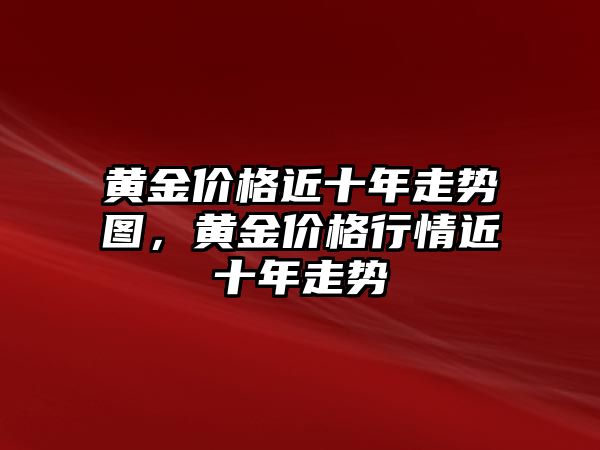 黄金价格近十年走势图，黄金价格行情近十年走势